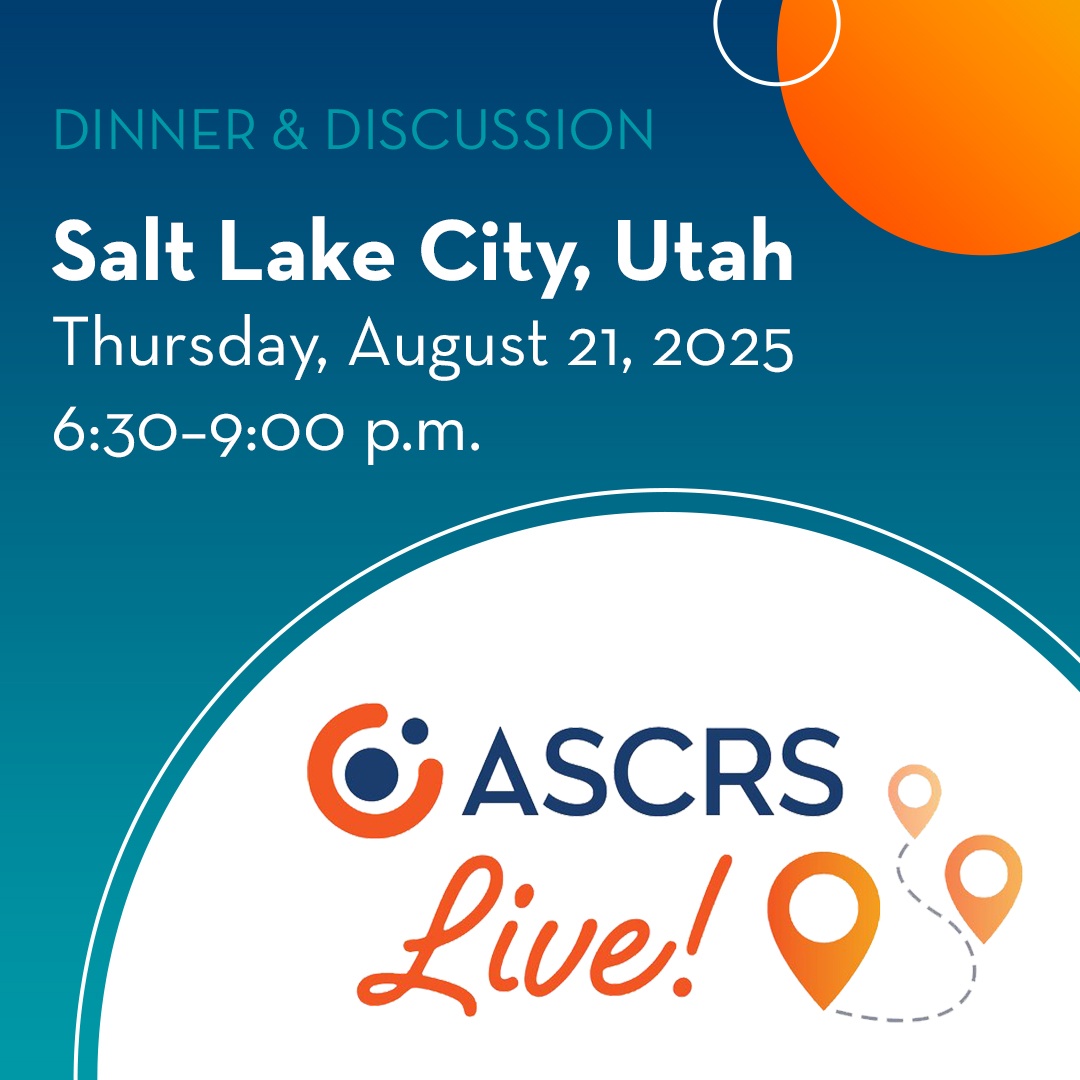 DINNER & DISCUSSION

Salt Lake City, Utah

Thursday, August 21, 2025

6:30-9:00 p.m.

ASCRS

Live!